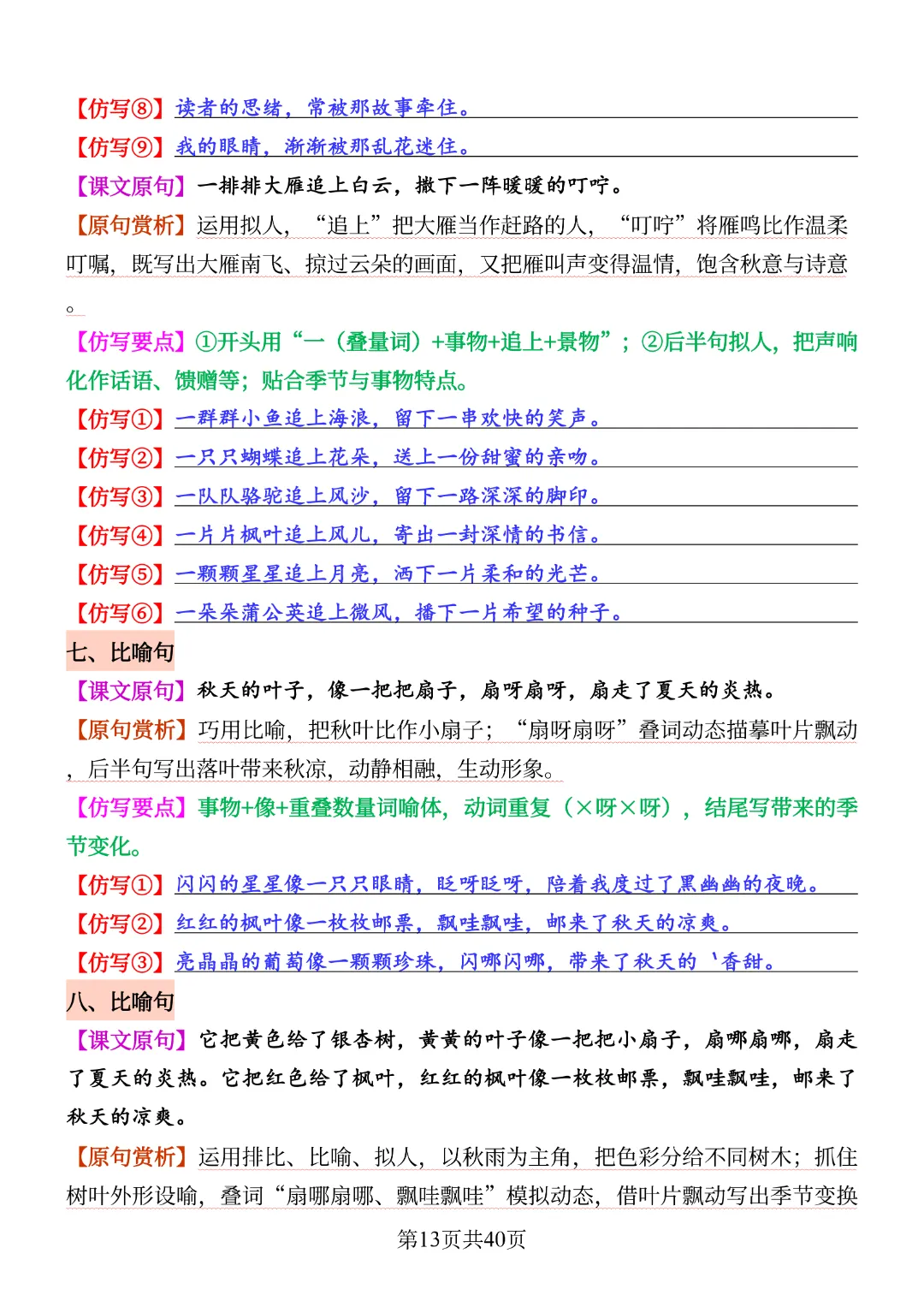 【仿写⑧】读者的思绪，常被那故事牵住。
【仿写⑨】我的眼睛，渐渐被那乱花迷住。
【课文原句】一排排大雁追上白云，撒下一阵暖暖的叮咛。
【原句赏析】运用拟人，“追上”把大雁当作赶路的人，“叮咛”将雁鸣比作温柔叮嘱，既写出大雁南飞、掠过云朵的画面，又把雁叫声变得温情，饱含秋意与诗意。
【仿写要点】①开头用“一（叠量词）+事物+追上+景物”；②后半句拟人，把声响化作话语、馈赠等；贴合季节与事物特点。
【仿写①】一群群小鱼追上海浪，留下一串欢快的笑声。
【仿写②】一只只蝴蝶追上花朵，送上一份甜蜜的亲吻。
【仿写③】一队队骆驼追上风沙，留下一路深深的脚印。
【仿写④】一片片枫叶追上风儿，寄出一封深情的书信。
【仿写⑤】一颗颗星星追上月亮，洒下一片柔和的光芒。
【仿写⑥】一朵朵蒲公英追上微风，播下一片希望的种子。
七、比喻句
【课文原句】秋天的叶子，像一把把扇子，扇呀扇呀，扇走了夏天的炎热。
【原句赏析】巧用比喻，把秋叶比作小扇子；“扇呀扇呀”叠词动态描摹叶片飘动，后半句写出落叶带来秋凉，动静相融，生动形象。
【仿写要点】事物+像+重叠数量词喻体，动词重复（×呀×呀），结尾写带来的季节变化。
【仿写①】闪闪的星星像一只只眼睛，眨呀眨呀，陪着我度过了黑幽幽的夜晚。
【仿写②】红红的枫叶像一枚枚邮票，飘哇飘哇，邮来了秋天的凉爽。
【仿写③】亮晶晶的葡萄像一颗颗珍珠，闪哪闪哪，带来了秋天的‘香甜。
八、比喻句
【课文原句】它把黄色给了银杏树，黄黄的叶子像一把把小扇子，扇哪扇哪，扇走了夏天的炎热。它把红色给了枫叶，红红的枫叶像一枚枚邮票，飘哇飘哇，邮来了秋天的凉爽。
【原句赏析】运用排比、比喻、拟人，以秋雨为主角，把色彩分给不同树木；抓住树叶外形设喻，叠词“扇哪扇哪、飘哇飘哇”模拟动态，借叶片飘动写出季节变换
第13页共40页